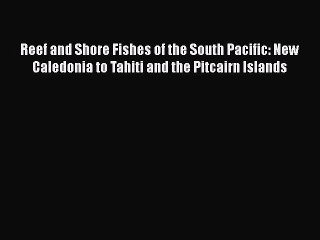 Reef and Shore Fishes of the South Pacific: New Caledonia to Tahiti and the Pitcairn Islands